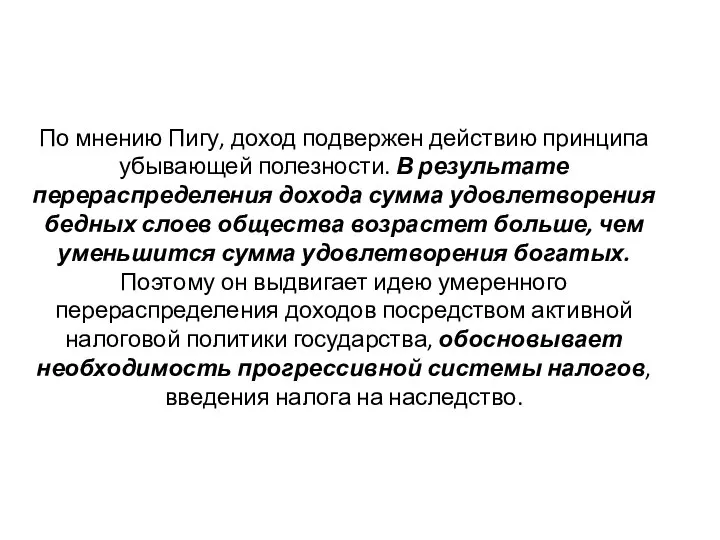 По мнению Пигу, доход подвержен действию принципа убывающей полезности. В результате перераспределения дохода сумма удовлетворения бедных слоев общества возрастет больше, чем уменьшится сумма удовлетворения богатых. Поэтому он выдвигает идею умеренного перераспределения доходов посредством активной налоговой политики государства, обосновывает необходимость прогрессивной системы налогов, введения налога на наследство.